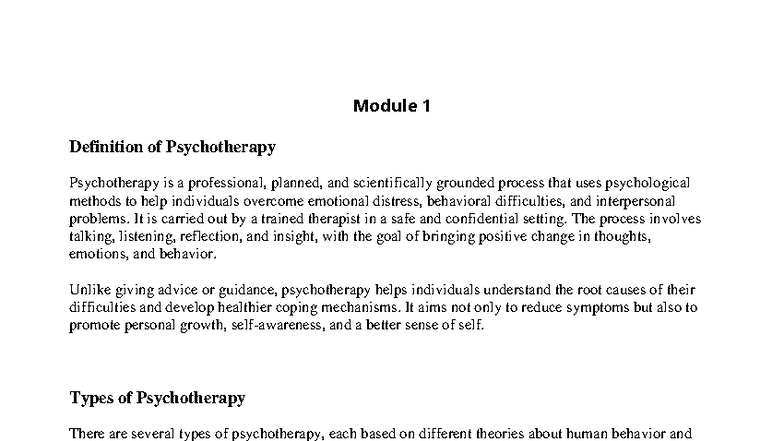 Module 1

Definition of Psychotherapy

Psychotherapy is a professional, planned, and scientifically grounded process that uses psychological methods to help individuals overcome emotional distress, behavioral difficulties, and interpersonal problems. It is carried out by a trained therapist in a safe and confidential setting. The process involves talking, listening, reflection, and insight, with the goal of bringing positive change in thoughts, emotions, and behavior.

Unlike giving advice or guidance, psychotherapy helps individuals understand the root causes of their difficulties and develop healthier coping mechanisms. It aims not only to reduce symptoms but also to promote personal growth, self-awareness, and a better sense of self.

Types of Psychotherapy

There are several types of psychotherapy, each based on different theories about human behavior and